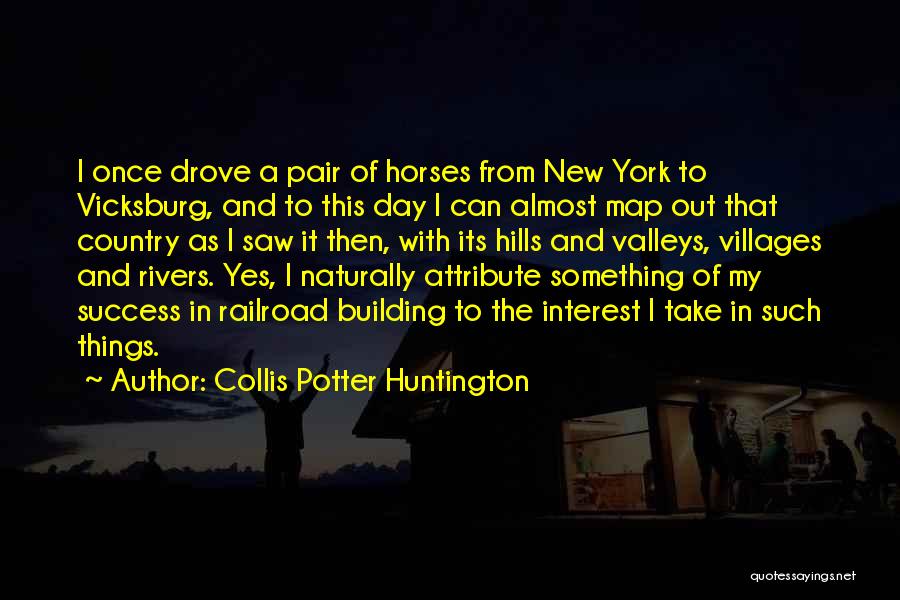 I once drove a pair of horses from New York to Vicksburg, and to this day I can almost map out that country as I saw it then, with its hills and valleys, villages and rivers. Yes, I naturally attribute something of my success in railroad building to the interest I take in such things.

~ Author: Collis Potter Huntington

quotessayings.net